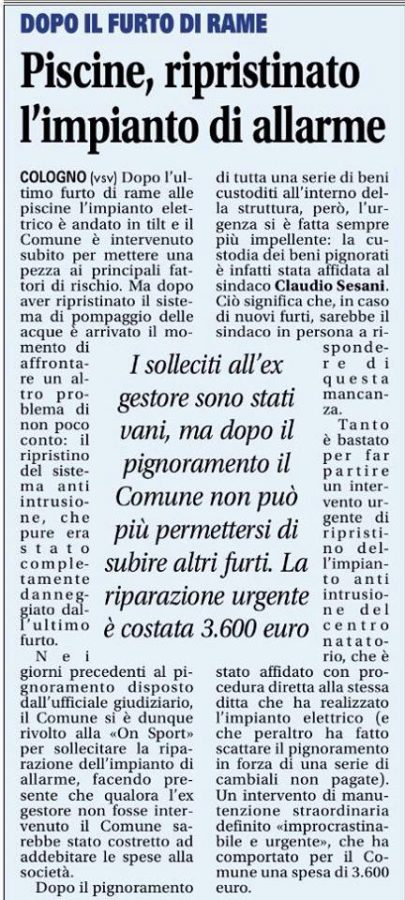 DOPO IL FURTO DI RAME

Piscine, ripristinato l'impianto di allarme

COLOGNO (vsv) Dopo l'ultimo furto di rame alle piscine l'impianto elettrico è andato in tilt e il Comune è intervenuto subito per mettere una pezza ai principali fattori di rischio. Ma dopo aver ripristinato il sistema di pompaggio delle acque è arrivato il momento di affrontare un altro problema di non poco conto: il ripristino del sistema anti intrusione, che pure era stato completamente danneggiato dall'ultimo furto.

Nei giorni precedenti al pignoramento disposto dall'ufficiale giudiziario, il Comune si è dunque rivolto alla «On Sport» per sollecitare la riparazione dell'impianto di allarme, facendo presente che qualora l'ex gestore non fosse intervenuto il Comune sarebbe stato costretto ad addebitare le spese alla società.

Dopo il pignoramento di tutta una serie di beni custoditi all'interno della struttura, però, l'urgenza si è fatta sempre più impellente: la custodia dei beni pignorati è infatti stata affidata al sindaco Claudio Sesani. Ciò significa che, in caso di nuovi furti, sarebbe il sindaco in persona a rispondere di questa mancanza.

Tanto è bastato per far partire un intervento urgente di ripristino dell'impianto anti intrusione del centro natatorio, che è stato affidato con procedura diretta alla stessa ditta che ha realizzato l'impianto elettrico (e che peraltro ha fatto scattare il pignoramento in forza di una serie di cambiali non pagate). Un intervento di manutenzione straordinaria definito «improcrastinabile e urgente», che ha comportato per il Comune una spesa di 3.600 euro.

I solleciti all'ex gestore sono stati vani, ma dopo il pignoramento il Comune non può più permettersi di subire altri furti. La riparazione urgente è costata 3.600 euro